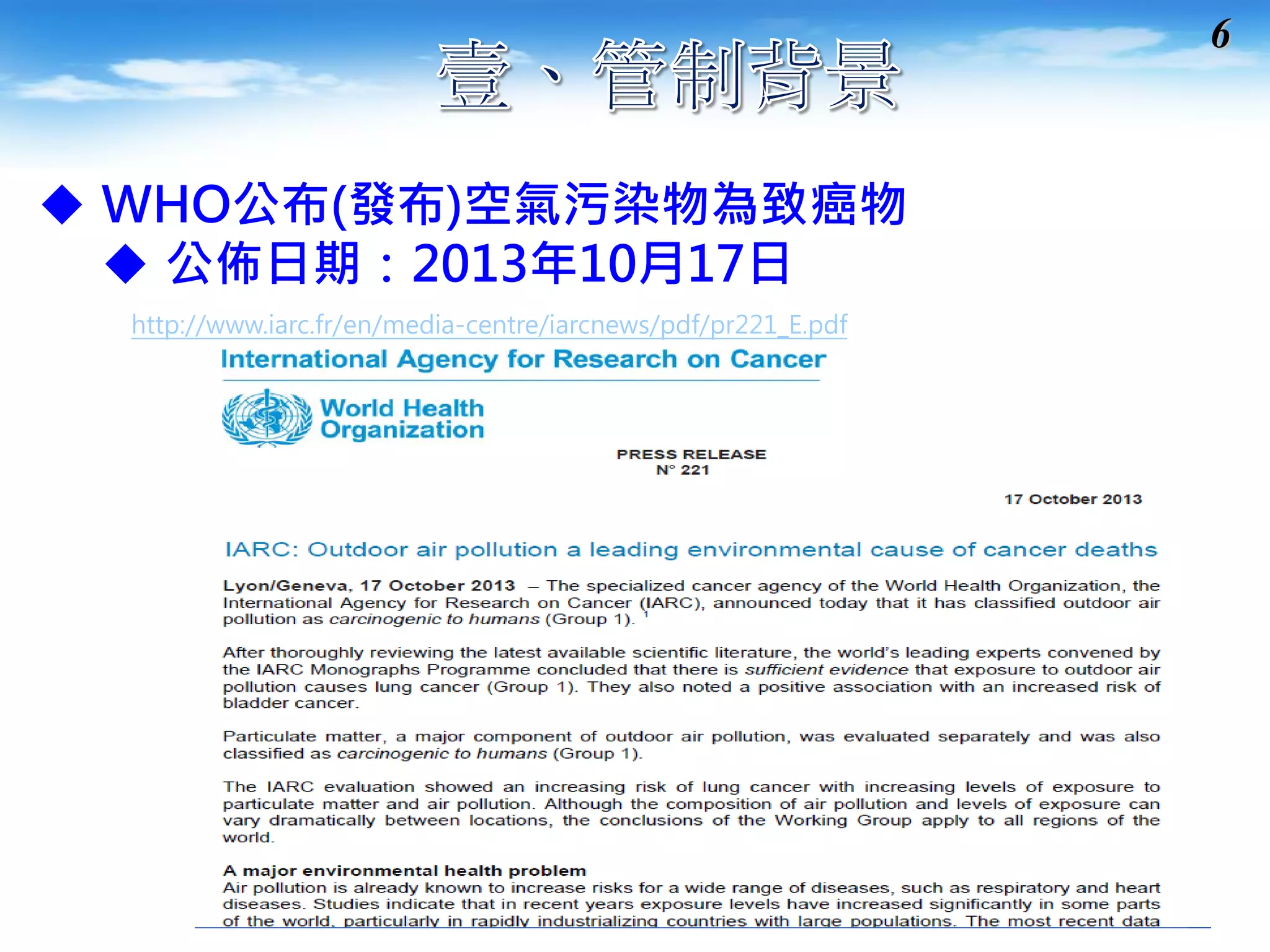 6

壹、管制背景

◆ WHO公布(發布)空氣污染物為致癌物

◆ 公佈日期：2013年10月17日

http://www.iarc.fr/en/media-centre/iarcnews/pdf/pr221_E.pdf

International Agency for Research on Cancer

World Health Organization

PRESS RELEASE
N° 221

17 October 2013

IARC: Outdoor air pollution a leading environmental cause of cancer deaths

Lyon/Geneva, 17 October 2013 – The specialized cancer agency of the World Health Organization, the International Agency for Research on Cancer (IARC), announced today that it has classified outdoor air pollution as carcinogenic to humans (Group 1). $^1$

After thoroughly reviewing the latest available scientific literature, the world's leading experts convened by the IARC Monographs Programme concluded that there is sufficient evidence that exposure to outdoor air pollution causes lung cancer (Group 1). They also noted a positive association with an increased risk of bladder cancer.

Particulate matter, a major component of outdoor air pollution, was evaluated separately and was also classified as carcinogenic to humans (Group 1).

The IARC evaluation showed an increasing risk of lung cancer with increasing levels of exposure to particulate matter and air pollution. Although the composition of air pollution and levels of exposure can vary dramatically between locations, the conclusions of the Working Group apply to all regions of the world.

A major environmental health problem
Air pollution is already known to increase risks for a wide range of diseases, such as respiratory and heart diseases. Studies indicate that in recent years exposure levels have increased significantly in some parts of the world, particularly in rapidly industrializing countries with large populations. The most recent data